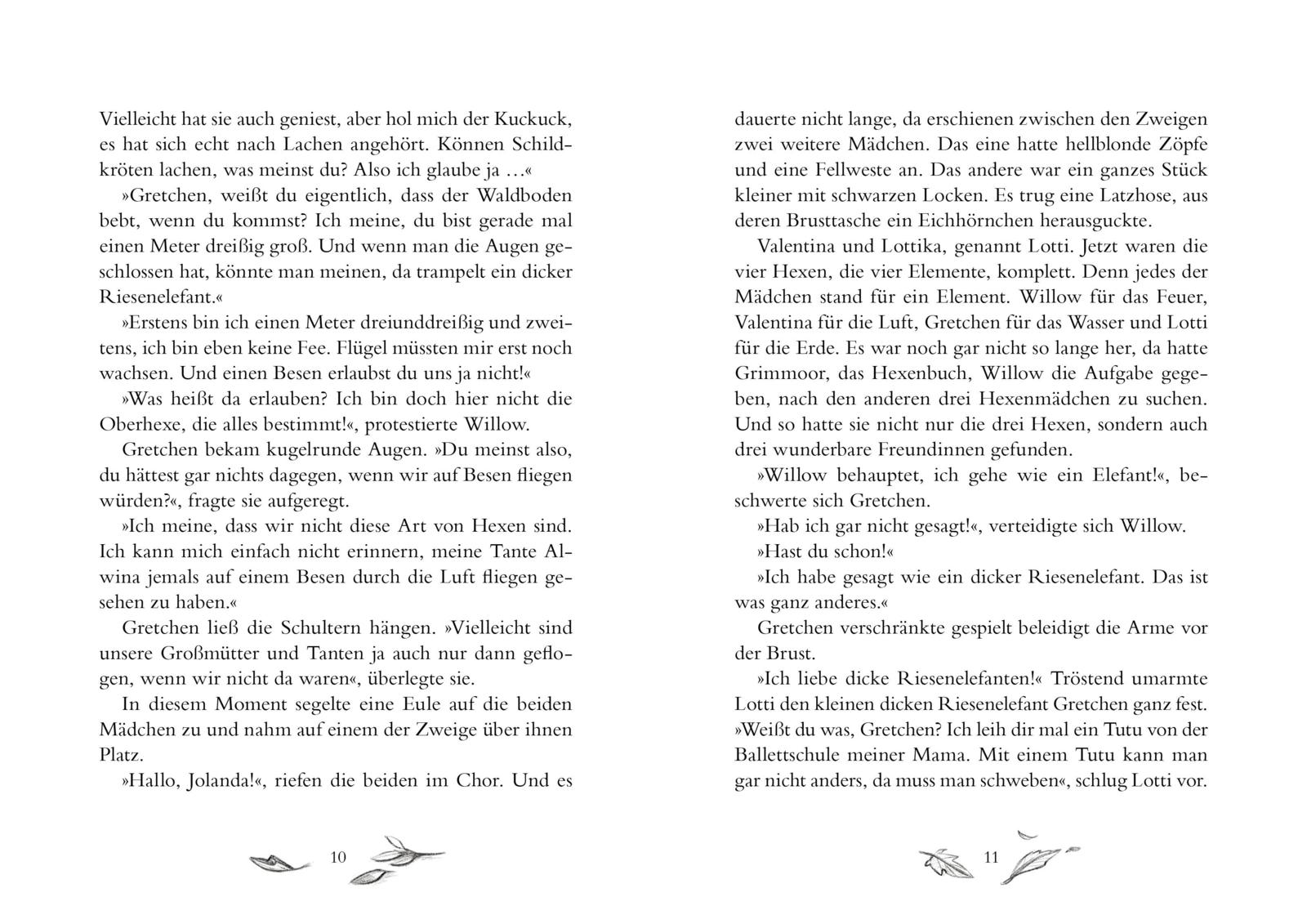 Vielleicht hat sie auch geniest, aber hol mich der Kuckuck, es hat sich echt nach Lachen angehört. Können Schildkröten lachen, was meinst du? Also ich glaube ja …«

»Gretchen, weißt du eigentlich, dass der Waldboden bebt, wenn du kommst? Ich meine, du bist gerade mal einen Meter dreißig groß. Und wenn man die Augen geschlossen hat, könnte man meinen, da trampelt ein dicker Riesenelefant.«

»Erstens bin ich einen Meter dreiunddreißig und zweitens, ich bin eben keine Fee. Flügel müssten mir erst noch wachsen. Und einen Besen erlaubst du uns ja nicht!«

»Was heißt da erlauben? Ich bin doch hier nicht die Oberhexe, die alles bestimmt!«, protestierte Willow.

Gretchen bekam kugelrunde Augen. »Du meinst also, du hättest gar nichts dagegen, wenn wir auf Besen fliegen würden?«, fragte sie aufgeregt.

»Ich meine, dass wir nicht diese Art von Hexen sind. Ich kann mich einfach nicht erinnern, meine Tante Alwina jemals auf einem Besen durch die Luft fliegen gesehen zu haben.«

Gretchen ließ die Schultern hängen. »Vielleicht sind unsere Großmütter und Tanten ja auch nur dann geflogen, wenn wir nicht da waren«, überlegte sie.

In diesem Moment segelte eine Eule auf die beiden Mädchen zu und nahm auf einem der Zweige über ihnen Platz.

»Hallo, Jolanda!«, riefen die beiden im Chor. Und es

10

dauerte nicht lange, da erschienen zwischen den Zweigen zwei weitere Mädchen. Das eine hatte hellblonde Zöpfe und eine Fellweste an. Das andere war ein ganzes Stück kleiner mit schwarzen Locken. Es trug eine Latzhose, aus deren Brusttasche ein Eichhörnchen herausguckte.

Valentina und Lottika, genannt Lotti. Jetzt waren die vier Hexen, die vier Elemente, komplett. Denn jedes der Mädchen stand für ein Element. Willow für das Feuer, Valentina für die Luft, Gretchen für das Wasser und Lotti für die Erde. Es war noch gar nicht so lange her, da hatte Grimmoor, das Hexenbuch, Willow die Aufgabe gegeben, nach den anderen drei Hexenmädchen zu suchen. Und so hatte sie nicht nur die drei Hexen, sondern auch drei wunderbare Freundinnen gefunden.

»Willow behauptet, ich gehe wie ein Elefant!«, beschwerte sich Gretchen.

»Hab ich gar nicht gesagt!«, verteidigte sich Willow.

»Hast du schon!«

»Ich habe gesagt wie ein dicker Riesenelefant. Das ist was ganz anderes.«

Gretchen verschränkte gespielt beleidigt die Arme vor der Brust.

»Ich liebe dicke Riesenelefanten!« Tröstend umarmte Lotti den kleinen dicken Riesenelefant Gretchen ganz fest. »Weißt du was, Gretchen? Ich leih dir mal ein Tutu von der Ballettschule meiner Mama. Mit einem Tutu kann man gar nicht anders, da muss man schweben«, schlug Lotti vor.

11